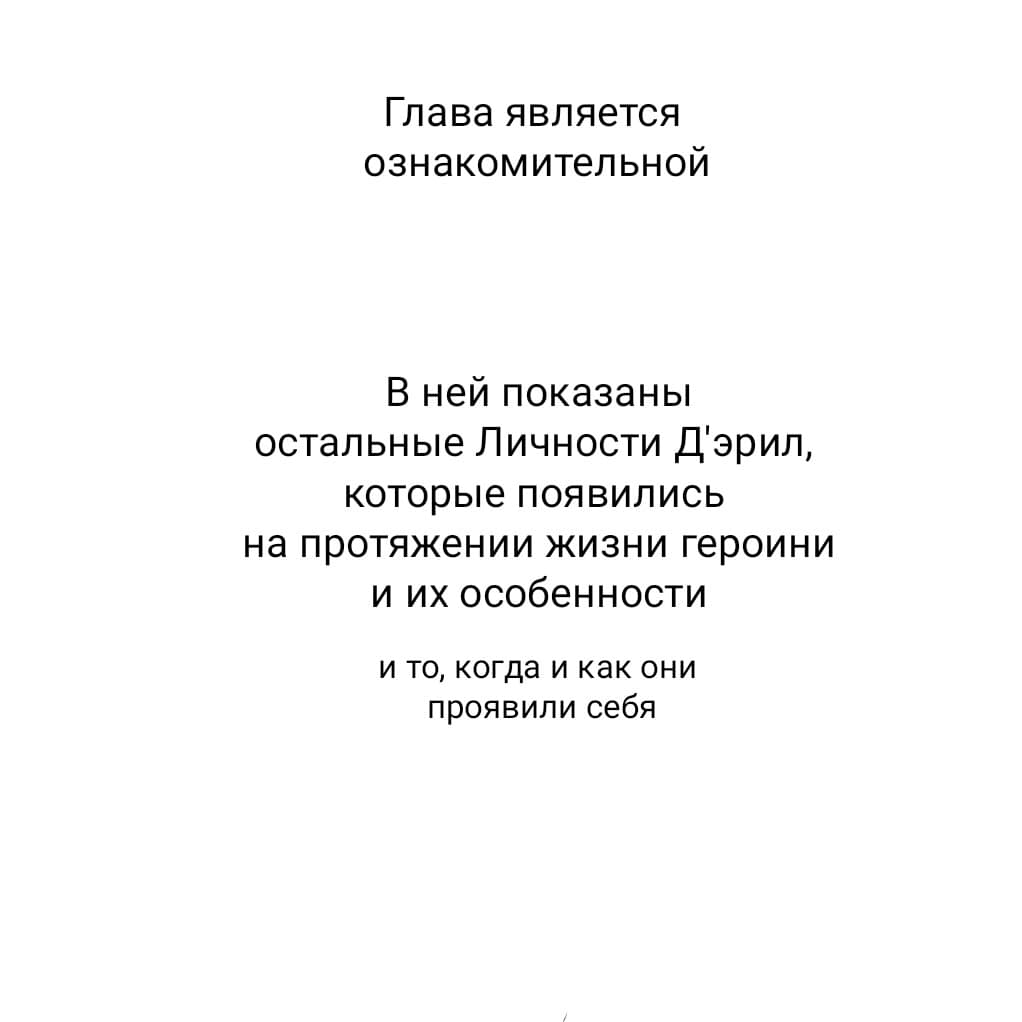 Глава является ознакомительной

В ней показаны остальные Личности Д'эрил, которые появились на протяжении жизни героини и их особенности

и то, когда и как они проявили себя